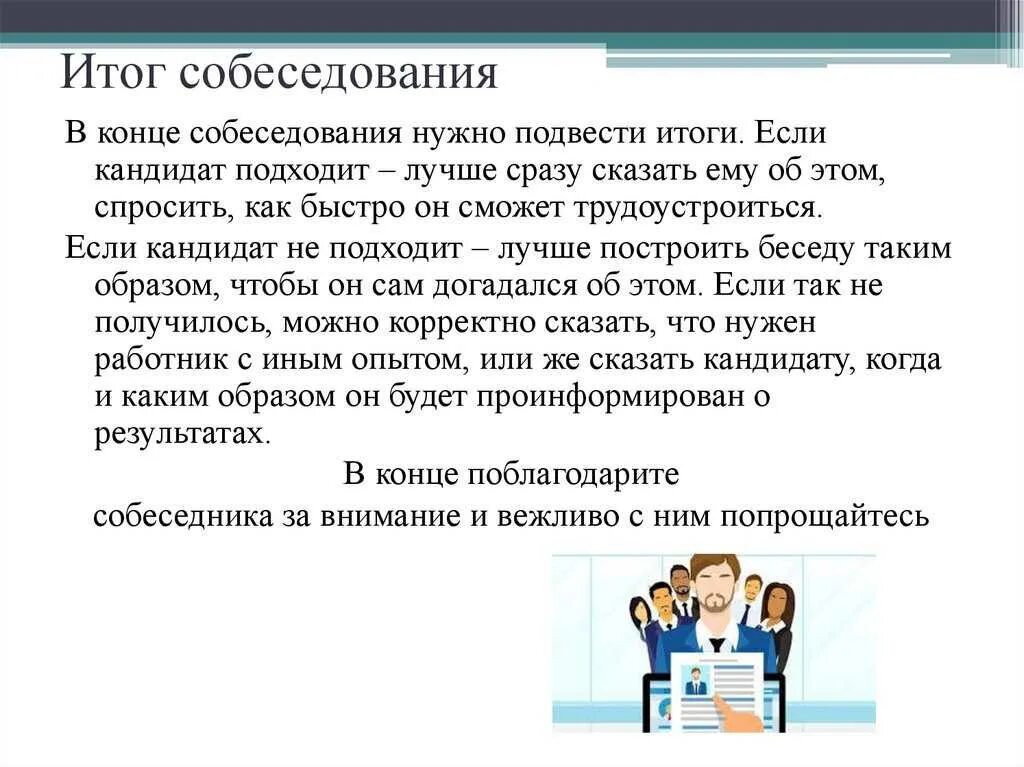 Итог собеседования

В конце собеседования нужно подвести итоги. Если кандидат подходит – лучше сразу сказать ему об этом, спросить, как быстро он сможет трудоустроиться.

Если кандидат не подходит – лучше построить беседу таким образом, чтобы он сам догадался об этом. Если так не получилось, можно корректно сказать, что нужен работник с иным опытом, или же сказать кандидату, когда и каким образом он будет проинформирован о результатах.

В конце поблагодарите собеседника за внимание и вежливо с ним попрощайтесь